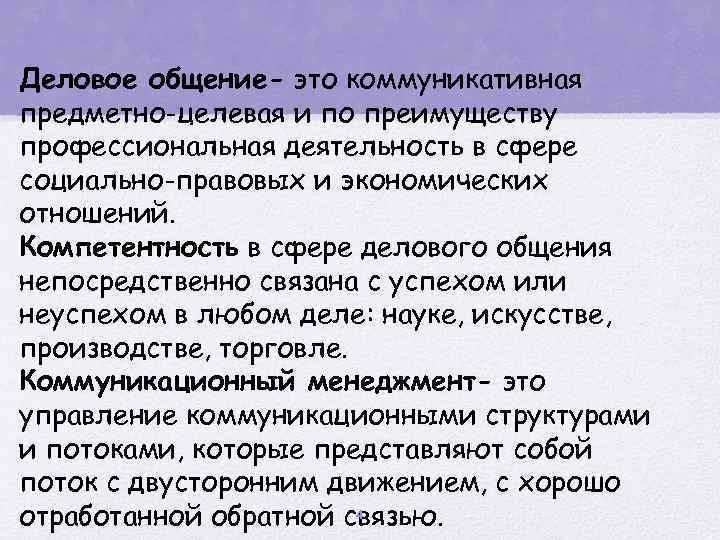 Деловое общение- это коммуникативная предметно-целевая и по преимуществу профессиональная деятельность в сфере социально-правовых и экономических отношений.
Компетентность в сфере делового общения непосредственно связана с успехом или неуспехом в любом деле: науке, искусстве, производстве, торговле.
Коммуникационный менеджмент- это управление коммуникационными структурами и потоками, которые представляют собой поток с двусторонним движением, с хорошо отработанной обратной связью.